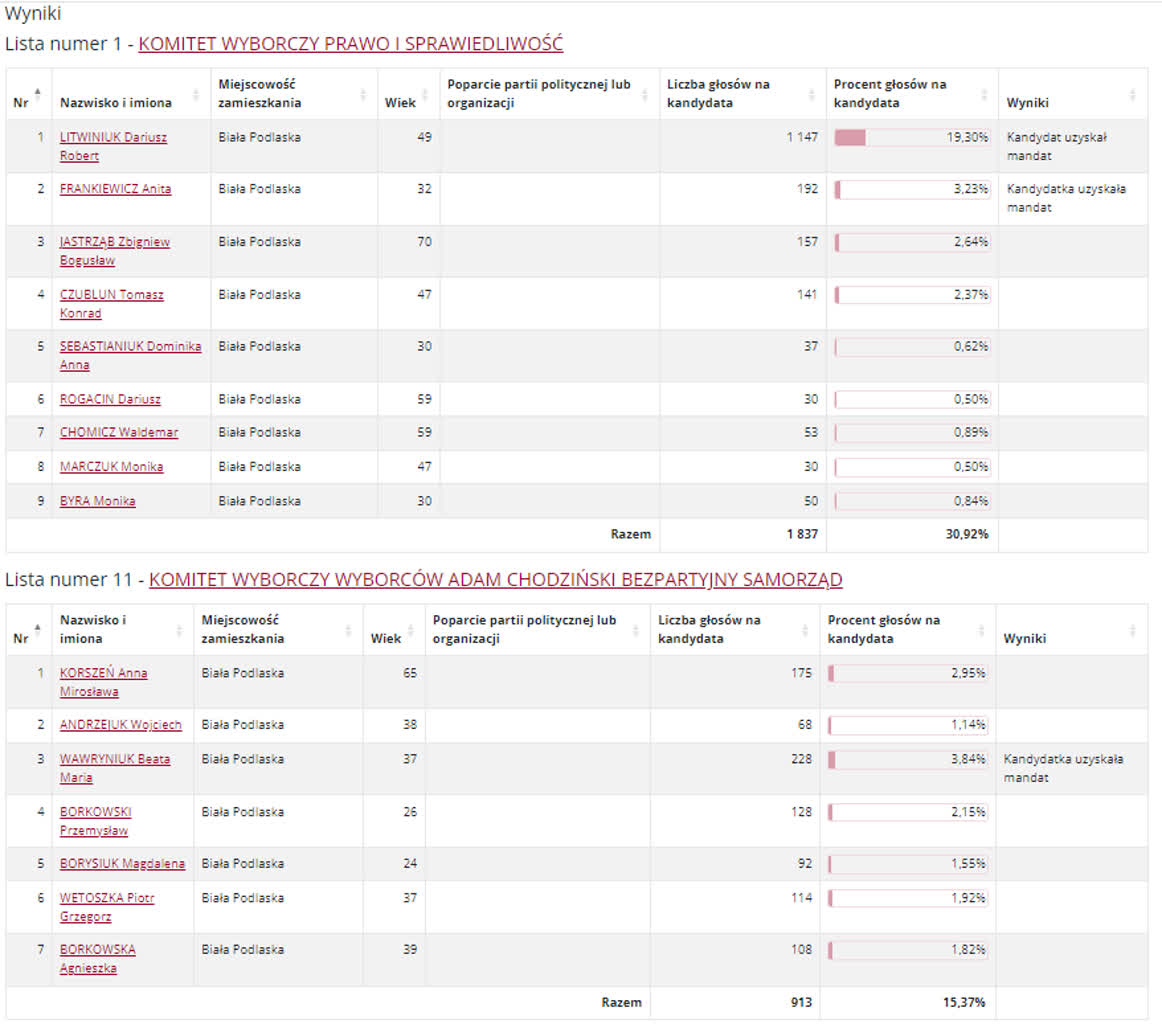 Wyniki

Lista numer 1 - KOMITET WYBORCZY PRAWO I SPRAWIEDLIWOŚĆ

| Nr | Nazwisko i imiona | Miejscowość zamieszkania | Wiek | Poparcie partii politycznej lub organizacji | Liczba głosów na kandydata | Procent głosów na kandydata | Wyniki |
|---|---|---|---|---|---|---|---|
| 1 | LITWINIUK Dariusz Robert | Biała Podlaska | 49 | | 1 147 | 19,30% | Kandydat uzyskał mandat |
| 2 | FRANKIEWICZ Anita | Biała Podlaska | 32 | | 192 | 3,23% | Kandydatka uzyskała mandat |
| 3 | JASTRZĄB Zbigniew Bogusław | Biała Podlaska | 70 | | 157 | 2,64% | |
| 4 | CZUBLUN Tomasz Konrad | Biała Podlaska | 47 | | 141 | 2,37% | |
| 5 | SEBASTIANIUK Dominika Anna | Biała Podlaska | 30 | | 37 | 0,62% | |
| 6 | ROGACIN Dariusz | Biała Podlaska | 59 | | 30 | 0,50% | |
| 7 | CHOMICZ Waldemar | Biała Podlaska | 59 | | 53 | 0,89% | |
| 8 | MARCZUK Monika | Biała Podlaska | 47 | | 30 | 0,50% | |
| 9 | BYRA Monika | Biała Podlaska | 30 | | 50 | 0,84% | |
| | | | | Razem | 1 837 | 30,92% | |

Lista numer 11 - KOMITET WYBORCZY WYBORCÓW ADAM CHODZIŃSKI BEZPARTYJNY SAMORZĄD

| Nr | Nazwisko i imiona | Miejscowość zamieszkania | Wiek | Poparcie partii politycznej lub organizacji | Liczba głosów na kandydata | Procent głosów na kandydata | Wyniki |
|---|---|---|---|---|---|---|---|
| 1 | KORSZEŃ Anna Mirosława | Biała Podlaska | 65 | | 175 | 2,95% | |
| 2 | ANDRZEJUK Wojciech | Biała Podlaska | 38 | | 68 | 1,14% | |
| 3 | WAWRYNIUK Beata Maria | Biała Podlaska | 37 | | 228 | 3,84% | Kandydatka uzyskała mandat |
| 4 | BORKOWSKI Przemysław | Biała Podlaska | 26 | | 128 | 2,15% | |
| 5 | BORYSIUK Magdalena | Biała Podlaska | 24 | | 92 | 1,55% | |
| 6 | WETOSZKA Piotr Grzegorz | Biała Podlaska | 37 | | 114 | 1,92% | |
| 7 | BORKOWSKA Agnieszka | Biała Podlaska | 39 | | 108 | 1,82% | |
| | | | | Razem | 913 | 15,37% | |